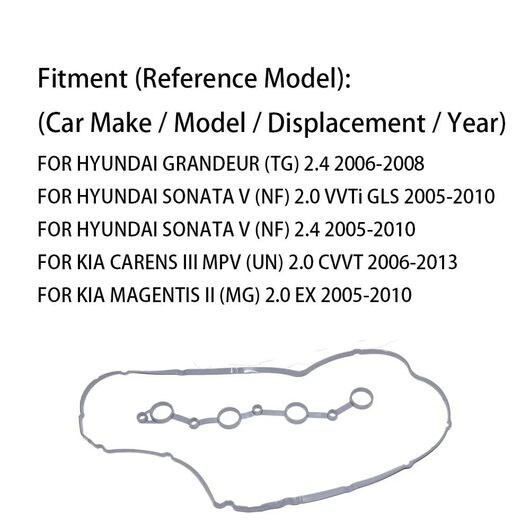 Fitment (Reference Model):

(Car Make / Model / Displacement / Year)

FOR HYUNDAI GRANDEUR (TG) 2.4 2006-2008

FOR HYUNDAI SONATA V (NF) 2.0 VVTi GLS 2005-2010

FOR HYUNDAI SONATA V (NF) 2.4 2005-2010

FOR KIA CARENS III MPV (UN) 2.0 CVVT 2006-2013

FOR KIA MAGENTIS II (MG) 2.0 EX 2005-2010